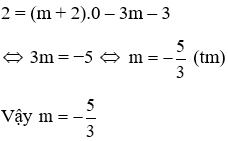 $2 = (m + 2).0 - 3m - 3$

$\Leftrightarrow 3m = -5 \Leftrightarrow m = -\frac{5}{3}$ (tm)

Vậy $m = -\frac{5}{3}$